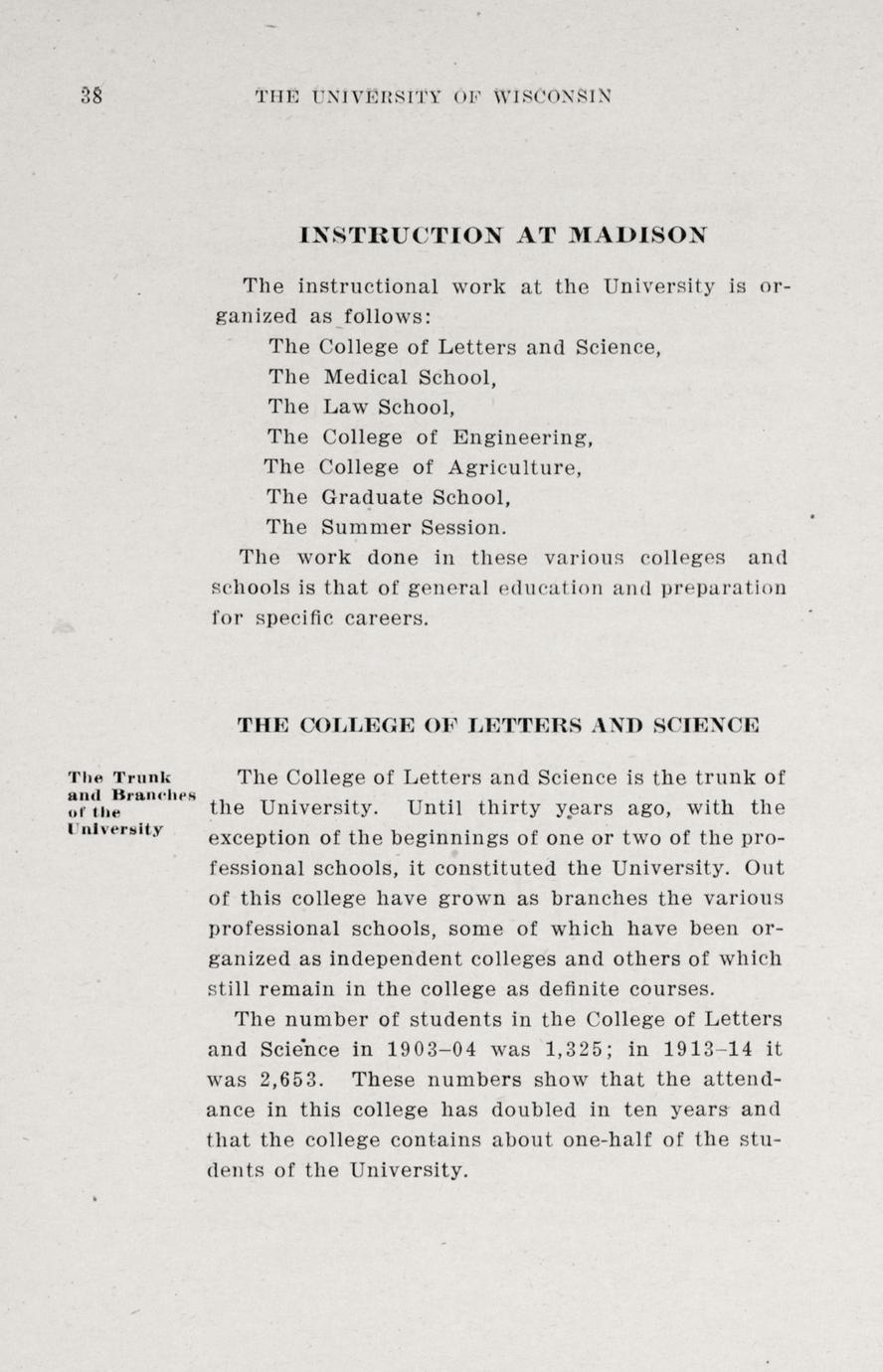 38 THE UNIVERSITY OF WISCONSIN

INSTRUCTION AT MADISON

The instructional work at the University is organized as follows:

The College of Letters and Science,
The Medical School,
The Law School,
The College of Engineering,
The College of Agriculture,
The Graduate School,
The Summer Session.

The work done in these various colleges and schools is that of general education and preparation for specific careers.

THE COLLEGE OF LETTERS AND SCIENCE

The Trunk and Branches of the University

The College of Letters and Science is the trunk of the University. Until thirty years ago, with the exception of the beginnings of one or two of the professional schools, it constituted the University. Out of this college have grown as branches the various professional schools, some of which have been organized as independent colleges and others of which still remain in the college as definite courses.

The number of students in the College of Letters and Science in 1903-04 was 1,325; in 1913-14 it was 2,653. These numbers show that the attendance in this college has doubled in ten years and that the college contains about one-half of the students of the University.